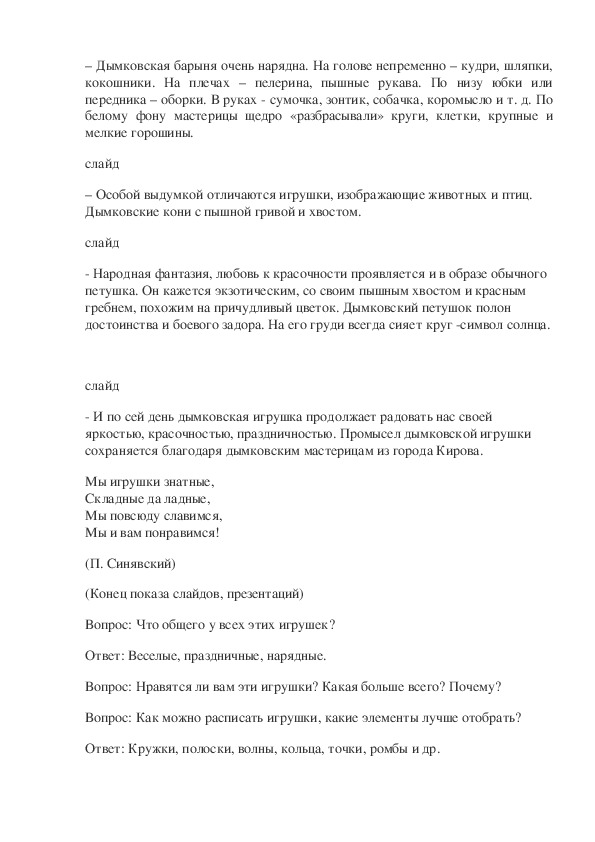 – Дымковская барыня очень нарядна. На голове непременно – кудри, шляпки, кокошники. На плечах – пелерина, пышные рукава. По низу юбки или передника – оборки. В руках - сумочка, зонтик, собачка, коромысло и т. д. По белому фону мастерицы щедро «разбрасывали» круги, клетки, крупные и мелкие горошины.

слайд

– Особой выдумкой отличаются игрушки, изображающие животных и птиц. Дымковские кони с пышной гривой и хвостом.

слайд

- Народная фантазия, любовь к красочности проявляется и в образе обычного петушка. Он кажется экзотическим, со своим пышным хвостом и красным гребнем, похожим на причудливый цветок. Дымковский петушок полон достоинства и боевого задора. На его груди всегда сияет круг -символ солнца.

слайд

- И по сей день дымковская игрушка продолжает радовать нас своей яркостью, красочностью, праздничностью. Промысел дымковской игрушки сохраняется благодаря дымковским мастерицам из города Кирова.

Мы игрушки знатные,
Складные да ладные,
Мы повсюду славимся,
Мы и вам понравимся!

(П. Синявский)

(Конец показа слайдов, презентаций)

Вопрос: Что общего у всех этих игрушек?

Ответ: Веселые, праздничные, нарядные.

Вопрос: Нравятся ли вам эти игрушки? Какая больше всего? Почему?

Вопрос: Как можно расписать игрушки, какие элементы лучше отобрать?

Ответ: Кружки, полоски, волны, кольца, точки, ромбы и др.